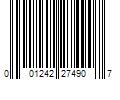 0 01242 27490 7